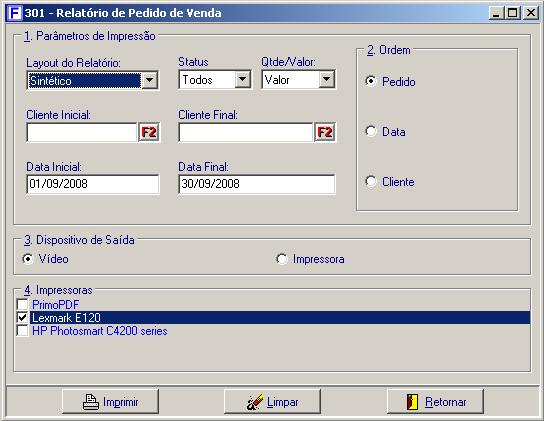 F 301 - Relatório de Pedido de Venda

1. Parâmetros de Impressão

Layout do Relatório:
Sintético

Status
Todos

Qtde/Valor:
Valor

Cliente Inicial:
F2

Cliente Final:
F2

Data Inicial:
01/09/2008

Data Final:
30/09/2008

2. Ordem
Pedido
Data
Cliente

3. Dispositivo de Saída
Vídeo
Impressora

4. Impressoras
PrimoPDF
Lexmark E120
HP Photosmart C4200 series

Imprimir
Limpar
Retornar